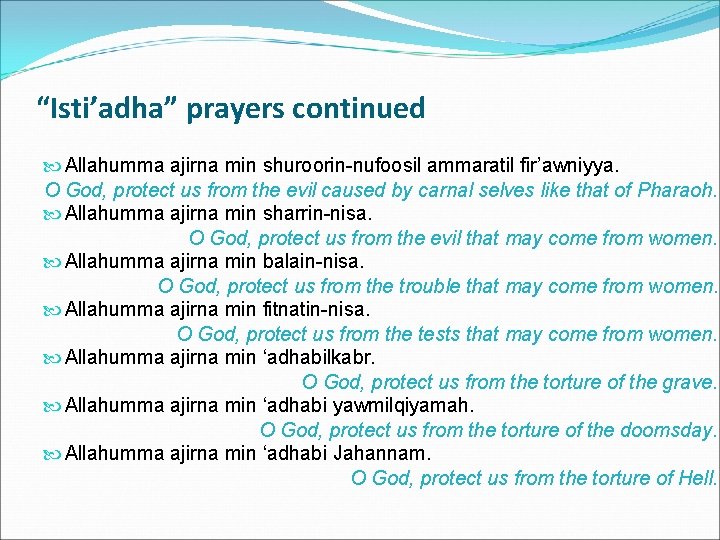 “Isti’adha” prayers continued

Allahumma ajirna min shuroorin-nufoosil ammaratil fir’awniyya.
O God, protect us from the evil caused by carnal selves like that of Pharaoh.

Allahumma ajirna min sharrin-nisa.
O God, protect us from the evil that may come from women.

Allahumma ajirna min balain-nisa.
O God, protect us from the trouble that may come from women.

Allahumma ajirna min fitnatin-nisa.
O God, protect us from the tests that may come from women.

Allahumma ajirna min ‘adhabilkabr.
O God, protect us from the torture of the grave.

Allahumma ajirna min ‘adhabi yawmilqiyamah.
O God, protect us from the torture of the doomsday.

Allahumma ajirna min ‘adhabi Jahannam.
O God, protect us from the torture of Hell.